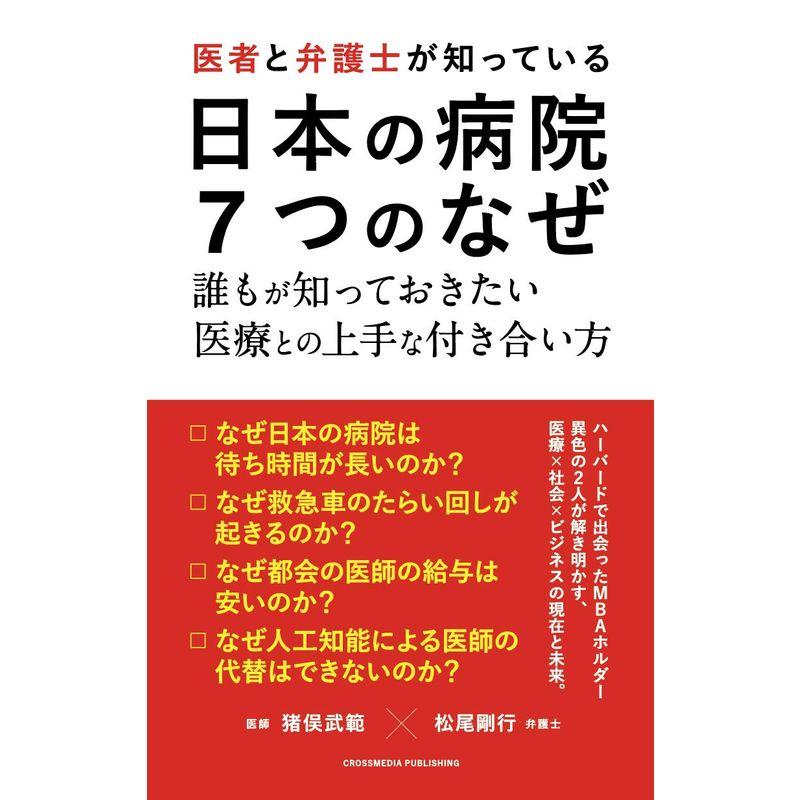 医者と弁護士が知っている

日本の病院
7つのなぜ

誰もが知っておきたい
医療との上手な付き合い方

□ なぜ日本の病院は待ち時間が長いのか?

□ なぜ救急車のたらい回しが起きるのか?

□ なぜ都会の医師の給与は安いのか?

□ なぜ人工知能による医師の代替はできないのか?

ハーバードで出会ったMBAホルダー
異色の2人が解き明かす、
医療×社会×ビジネスの現在と未来。

医師 猪俣武範 × 松尾剛行 弁護士

CROSSMEDIA PUBLISHING